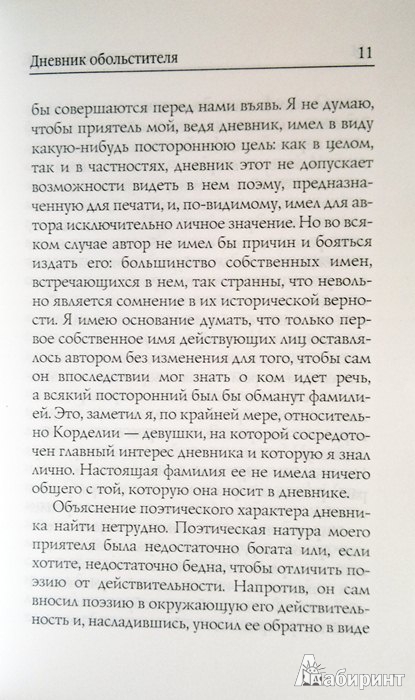 Дневник обольстителя 11

бы совершаются перед нами въявь. Я не думаю, чтобы приятель мой, ведя дневник, имел в виду какую-нибудь постороннюю цель: как в целом, так и в частностях, дневник этот не допускает возможности видеть в нем поэму, предназначенную для печати, и, по-видимому, имел для автора исключительно личное значение. Но во всяком случае автор не имел бы причин и бояться издать его: большинство собственных имен, встречающихся в нем, так странны, что невольно является сомнение в их исторической верности. Я имею основание думать, что только первое собственное имя действующих лиц оставлялось автором без изменения для того, чтобы сам он впоследствии мог знать о ком идет речь, а всякий посторонний был бы обманут фамилией. Это, заметил я, по крайней мере, относительно Корделии — девушки, на которой сосредоточен главный интерес дневника и которую я знал лично. Настоящая фамилия ее не имела ничего общего с той, которую она носит в дневнике.

Объяснение поэтического характера дневника найти нетрудно. Поэтическая натура моего приятеля была недостаточно богата или, если хотите, недостаточно бедна, чтобы отличить поэзию от действительности. Напротив, он сам вносил поэзию в окружающую его действительность и, насладившись, уносил ее обратно в виде

Лабиринт